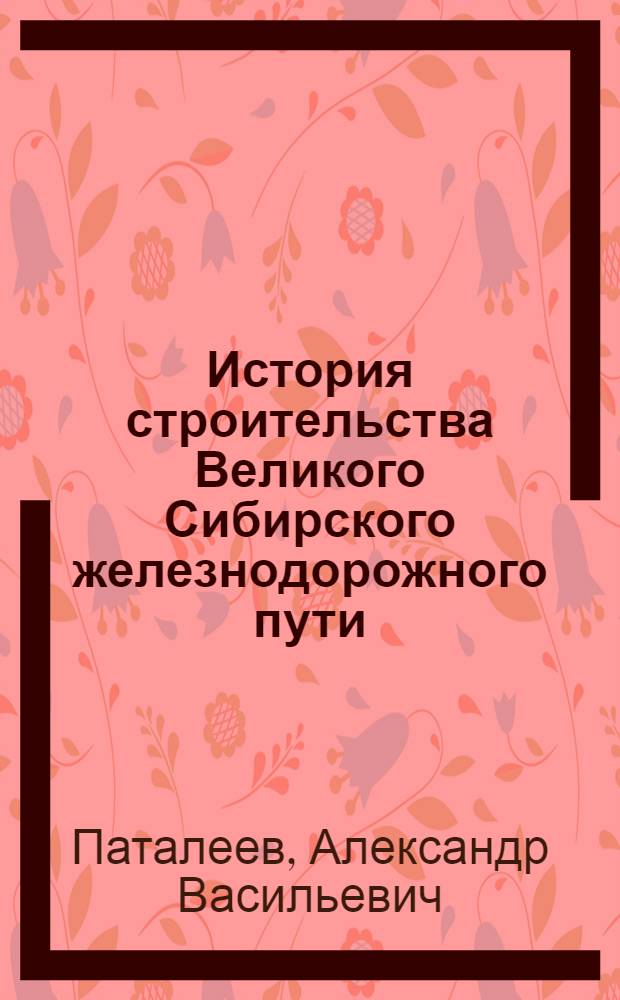 История строительства Великого Сибирского железнодорожного пути

Паталеев, Александр Васильевич